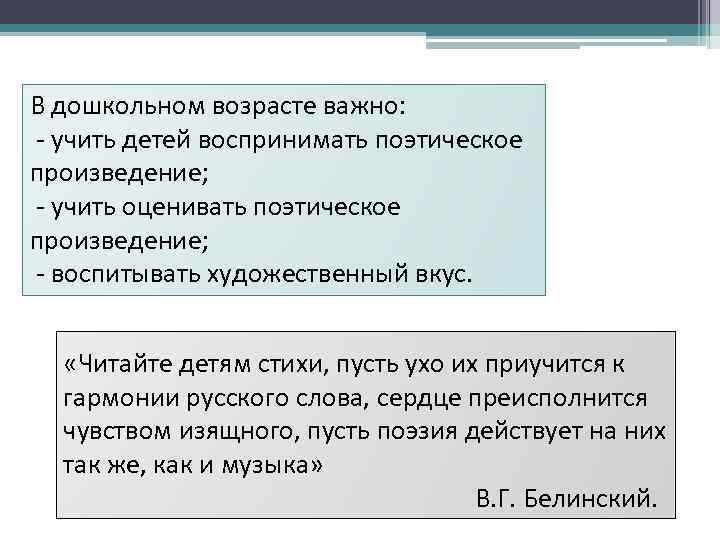 В дошкольном возрасте важно:
- учить детей воспринимать поэтическое произведение;
- учить оценивать поэтическое произведение;
- воспитывать художественный вкус.

«Читайте детям стихи, пусть ухо их приучится к гармонии русского слова, сердце преисполнится чувством изящного, пусть поэзия действует на них так же, как и музыка»

В.Г. Белинский.